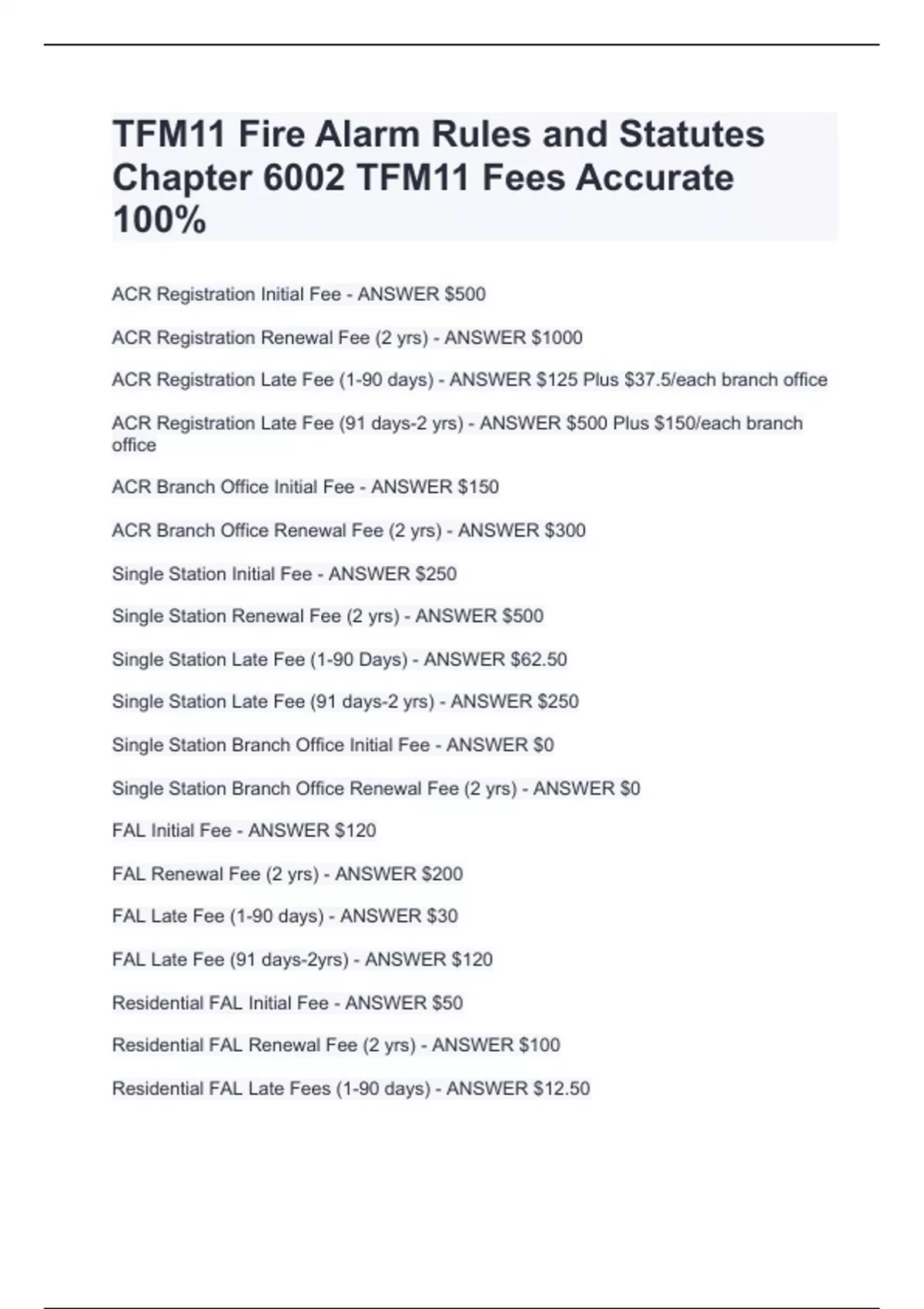 TFM11 Fire Alarm Rules and Statutes Chapter 6002 TFM11 Fees Accurate 100%

ACR Registration Initial Fee - ANSWER \$500

ACR Registration Renewal Fee (2 yrs) - ANSWER \$1000

ACR Registration Late Fee (1-90 days) - ANSWER \$125 Plus \$37.5/each branch office

ACR Registration Late Fee (91 days-2 yrs) - ANSWER \$500 Plus \$150/each branch office

ACR Branch Office Initial Fee - ANSWER \$150

ACR Branch Office Renewal Fee (2 yrs) - ANSWER \$300

Single Station Initial Fee - ANSWER \$250

Single Station Renewal Fee (2 yrs) - ANSWER \$500

Single Station Late Fee (1-90 Days) - ANSWER \$62.50

Single Station Late Fee (91 days-2 yrs) - ANSWER \$250

Single Station Branch Office Initial Fee - ANSWER \$0

Single Station Branch Office Renewal Fee (2 yrs) - ANSWER \$0

FAL Initial Fee - ANSWER \$120

FAL Renewal Fee (2 yrs) - ANSWER \$200

FAL Late Fee (1-90 days) - ANSWER \$30

FAL Late Fee (91 days-2yrs) - ANSWER \$120

Residential FAL Initial Fee - ANSWER \$50

Residential FAL Renewal Fee (2 yrs) - ANSWER \$100

Residential FAL Late Fees (1-90 days) - ANSWER \$12.50